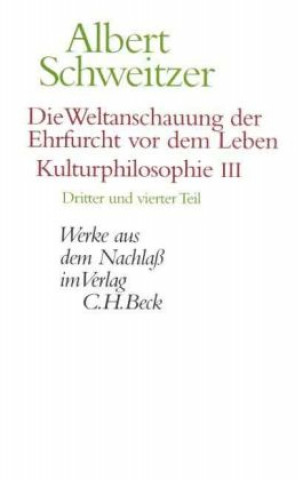 Albert Schweitzer

Die Weltanschauung der Ehrfurcht vor dem Leben

Kulturphilosophie III

Dritter und vierter Teil

Werke aus dem Nachlaß im Verlag C.H.Beck